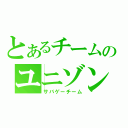 とあるチームの
ユニゾン
サバゲーチーム